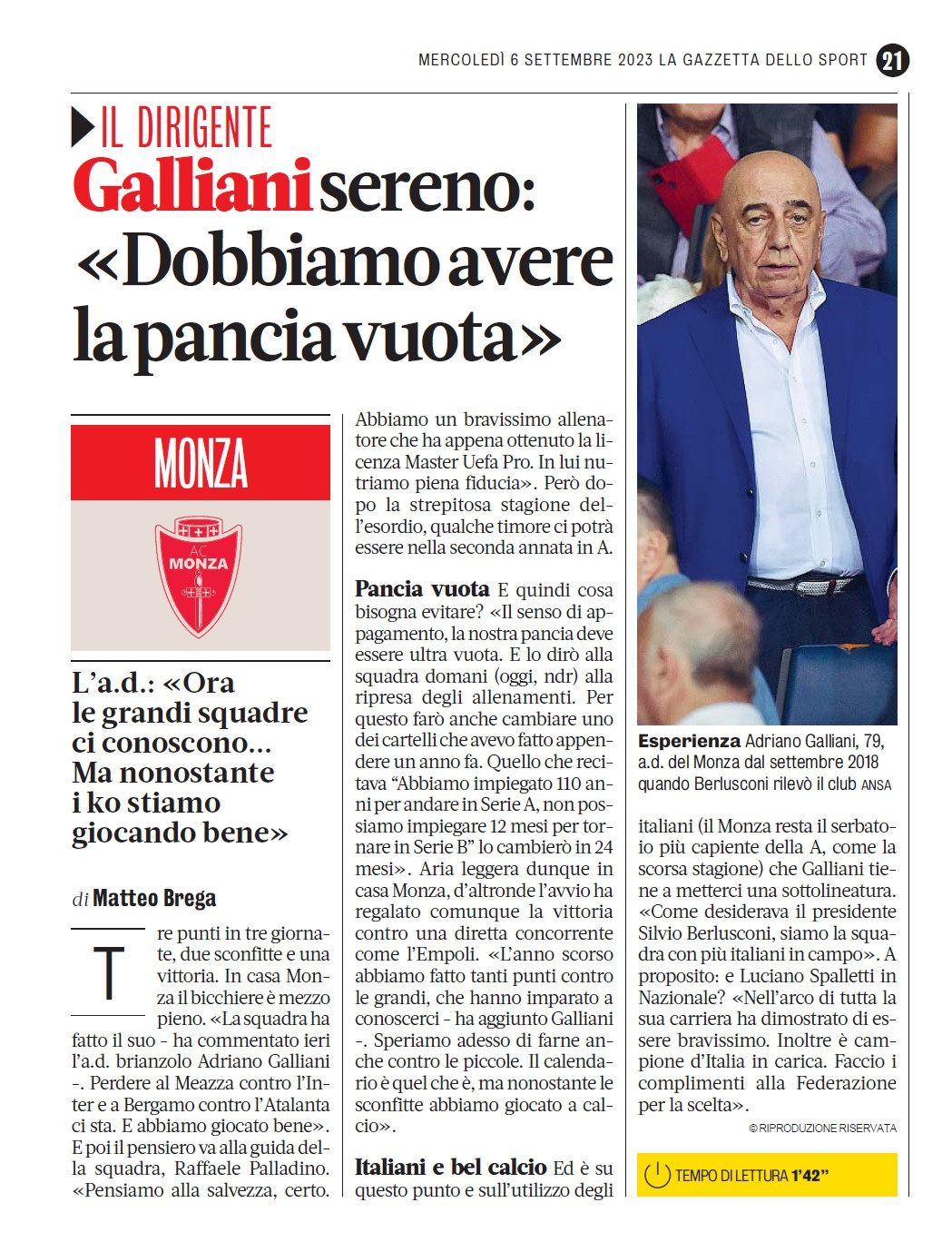 MERCOLEDÌ 6 SETTEMBRE 2023 LA GAZZETTA DELLO SPORT 21

IL DIRIGENTE

Galliani sereno: «Dobbiamo avere la pancia vuota»

MONZA

AC MONZA

L'a.d.: «Ora le grandi squadre ci conoscono... Ma nonostante i ko stiamo giocando bene»

di Matteo Brega

Tre punti in tre giornate, due sconfitte e una vittoria. In casa Monza il bicchiere è mezzo pieno. «La squadra ha fatto il suo - ha commentato ieri l'a.d. brianzolo Adriano Galliani -. Perdere al Meazza contro l'Inter e a Bergamo contro l'Atalanta ci sta. E abbiamo giocato bene». E poi il pensiero va alla guida della squadra, Raffaele Palladino. «Pensiamo alla salvezza, certo. Abbiamo un bravissimo allenatore che ha appena ottenuto la licenza Master Uefa Pro. In lui nutriamo piena fiducia». Però dopo la strepitosa stagione dell'esordio, qualche timore ci potrà essere nella seconda annata in A.

Pancia vuota E quindi cosa bisogna evitare? «Il senso di appagamento, la nostra pancia deve essere ultra vuota. E lo dirò alla squadra domani (oggi, ndr) alla ripresa degli allenamenti. Per questo farò anche cambiare uno dei cartelli che avevo fatto appendere un anno fa. Quello che recitava "Abbiamo impiegato 110 anni per andare in Serie A, non possiamo impiegare 12 mesi per tornare in Serie B" lo cambierò in 24 mesi». Aria leggera dunque in casa Monza, d'altronde l'avvio ha regalato comunque la vittoria contro una diretta concorrente come l'Empoli. «L'anno scorso abbiamo fatto tanti punti contro le grandi, che hanno imparato a conoscerci - ha aggiunto Galliani -. Speriamo adesso di farne anche contro le piccole. Il calendario è quel che è, ma nonostante le sconfitte abbiamo giocato a calcio».

Italiani e bel calcio Ed è su questo punto e sull'utilizzo degli italiani (il Monza resta il serbatoio più capiente della A, come la scorsa stagione) che Galliani tiene a metterci una sottolineatura. «Come desiderava il presidente Silvio Berlusconi, siamo la squadra con più italiani in campo». A proposito: e Luciano Spalletti in Nazionale? «Nell'arco di tutta la sua carriera ha dimostrato di essere bravissimo. Inoltre è campione d'Italia in carica. Faccio i complimenti alla Federazione per la scelta».

© RIPRODUZIONE RISERVATA

Esperienza Adriano Galliani, 79, a.d. del Monza dal settembre 2018 quando Berlusconi rilevò il club ANSA

TEMPO DI LETTURA 1'42"